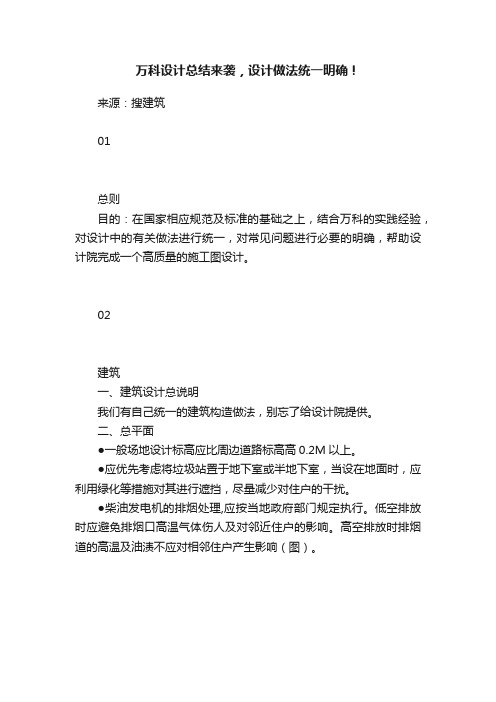 万科设计总结来袭，设计做法统一明确！

来源：搜建筑

01

总则

目的：在国家相应规范及标准的基础之上，结合万科的实践经验，对设计中的有关做法进行统一，对常见问题进行必要的明确，帮助设计院完成一个高质量的施工图设计。

02

建筑

一、建筑设计总说明

我们有自己统一的建筑构造做法，别忘了给设计院提供。

二、总平面

●一般场地设计标高应比周边道路标高高 0.2M 以上。

●应优先考虑将垃圾站置于地下室或半地下室，当设在地面时，应利用绿化等措施对其进行遮挡，尽量减少对住户的干扰。

●柴油发电机的排烟处理,应按当地政府部门规定执行。低空排放时应避免排烟口高温气体伤人及对邻近住户的影响。高空排放时排烟道的高温及油渍不应对相邻住户产生影响（图）。